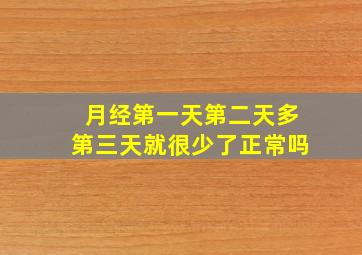 月经第一天第二天多
第三天就很少了正常吗